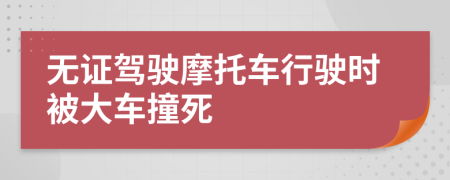 无证驾驶摩托车行驶时被大车撞死